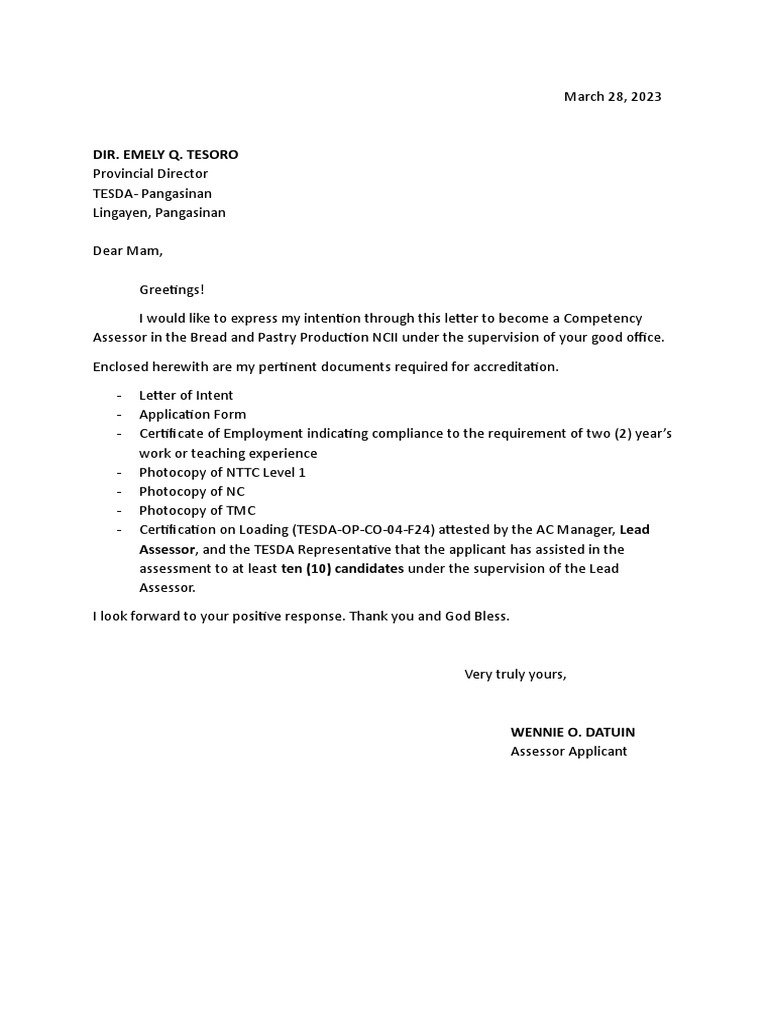 March 28, 2023

DIR. EMELY Q. TESORO
Provincial Director
TESDA- Pangasinan
Lingayen, Pangasinan

Dear Mam,

Greetings!

I would like to express my intention through this letter to become a Competency Assessor in the Bread and Pastry Production NCII under the supervision of your good office.

Enclosed herewith are my pertinent documents required for accreditation.

- Letter of Intent
- Application Form
- Certificate of Employment indicating compliance to the requirement of two (2) year's work or teaching experience
- Photocopy of NTTC Level 1
- Photocopy of NC
- Photocopy of TMC
- Certification on Loading (TESDA-OP-CO-04-F24) attested by the AC Manager, Lead Assessor, and the TESDA Representative that the applicant has assisted in the assessment to at least ten (10) candidates under the supervision of the Lead Assessor.

I look forward to your positive response. Thank you and God Bless.

Very truly yours,

WENNIE O. DATUIN
Assessor Applicant